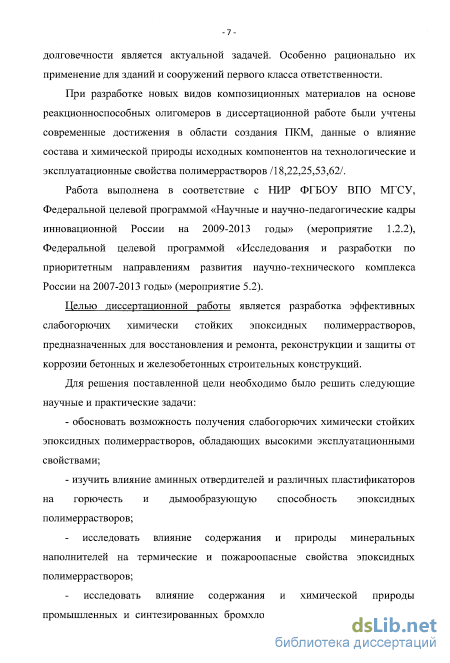 - 7 -

долговечности является актуальной задачей. Особенно рационально их применение для зданий и сооружений первого класса ответственности.

При разработке новых видов композиционных материалов на основе реакционноспособных олигомеров в диссертационной работе были учтены современные достижения в области создания ПКМ, данные о влияние состава и химической природы исходных компонентов на технологические и эксплуатационные свойства полимеррастворов /18,22,25,53,62/.

Работа выполнена в соответствие с НИР ФГБОУ ВПО МГСУ, Федеральной целевой программой «Научные и научно-педагогические кадры инновационной России на 2009-2013 годы» (мероприятие 1.2.2), Федеральной целевой программой «Исследования и разработки по приоритетным направлениям развития научно-технического комплекса России на 2007-2013 годы» (мероприятие 5.2).

Целью диссертационной работы является разработка эффективных слабогорючих химически стойких эпоксидных полимеррастворов, предназначенных для восстановления и ремонта, реконструкции и защиты от коррозии бетонных и железобетонных строительных конструкций.

Для решения поставленной цели необходимо было решить следующие научные и практические задачи:

- обосновать возможность получения слабогорючих химически стойких эпоксидных полимеррастворов, обладающих высокими эксплуатационными свойствами;

- изучить влияние аминных отвердителей и различных пластификаторов на горючесть и дымообразующую способность эпоксидных полимеррастворов;

- исследовать влияние содержания и природы минеральных наполнителей на термические и пожароопасные свойства эпоксидных полимеррастворов;

- исследовать влияние содержания и химической природы промышленных и синтезированных бромхло

dsLib.net
библиотека диссертаций